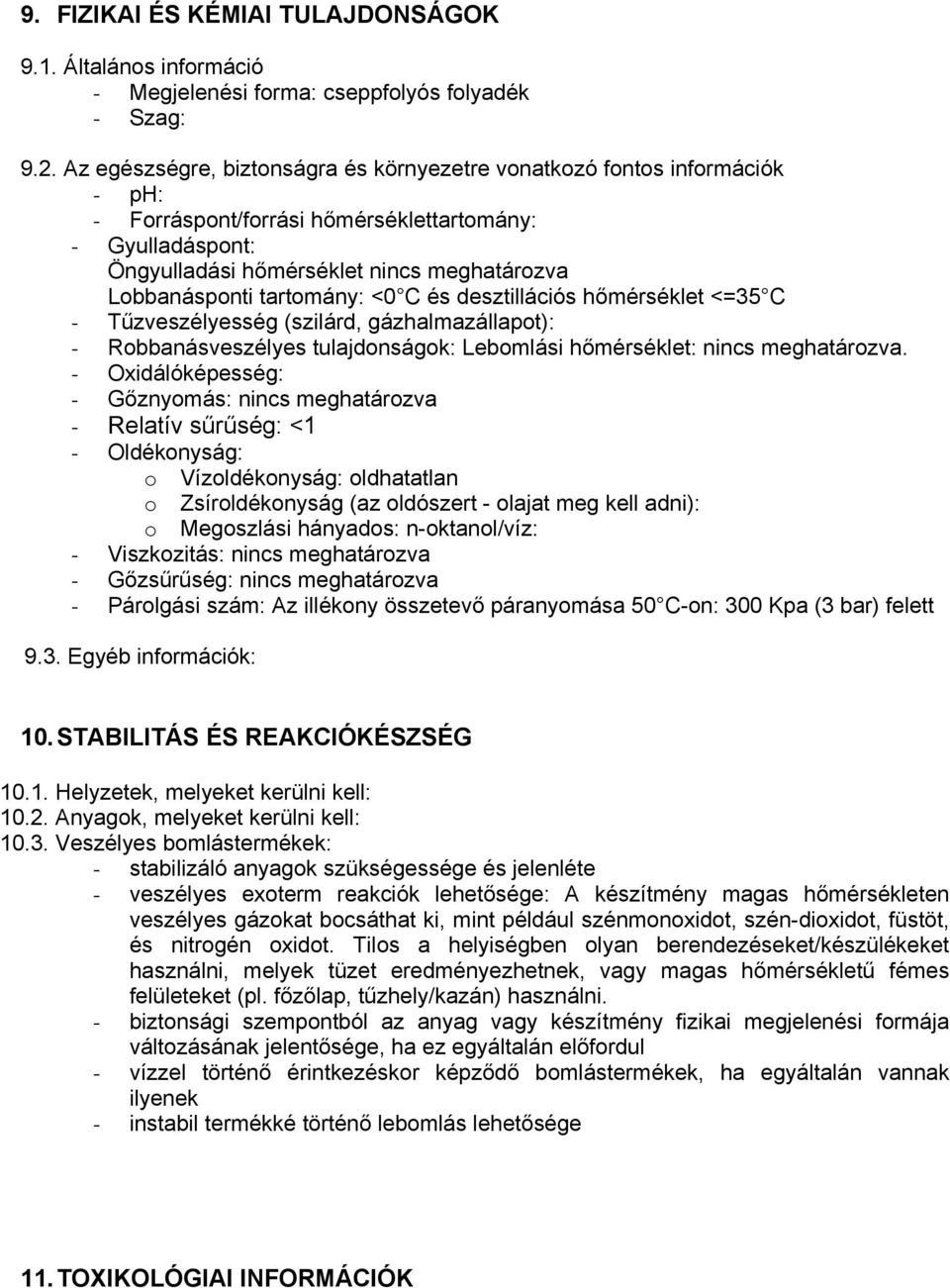 9. FIZIKAI ÉS KÉMIAI TULAJDONSÁGOK

9.1. Általános információ
- Megjelenési forma: cseppfolyós folyadék
- Szag:

9.2. Az egészségre, biztonságra és környezetre vonatkozó fontos információk
- pH:
- Forráspont/forrási hőmérséklettartomány:
- Gyulladáspont:
Öngyulladási hőmérséklet nincs meghatározva
Lobbanásponti tartomány: <0 C és desztillációs hőmérséklet <=35 C
- Tűzveszélyesség (szilárd, gázhalmazállapot):
- Robbanásveszélyes tulajdonságok: Lebomlási hőmérséklet: nincs meghatározva.
- Oxidálóképesség:
- Gőznyomás: nincs meghatározva
- Relatív sűrűség: <1
- Oldékonyság:
o Vízoldékonyság: oldhatatlan
o Zsíroldékonyság (az oldószert - olajat meg kell adni):
o Megoszlási hányados: n-oktanol/víz:
- Viszkozitás: nincs meghatározva
- Gőzsűrűség: nincs meghatározva
- Párolgási szám: Az illékony összetevő páranyomása 50 C-on: 300 Kpa (3 bar) felett

9.3. Egyéb információk:

10. STABILITÁS ÉS REAKCIÓKÉSZSÉG

10.1. Helyzetek, melyeket kerülni kell:
10.2. Anyagok, melyeket kerülni kell:
10.3. Veszélyes bomlástermékek:
- stabilizáló anyagok szükségessége és jelenléte
- veszélyes exoterm reakciók lehetősége: A készítmény magas hőmérsékleten veszélyes gázokat bocsáthat ki, mint például szénmonoxidot, szén-dioxidot, füstöt, és nitrogén oxidot. Tilos a helyiségben olyan berendezéseket/készülékeket használni, melyek tüzet eredményezhetnek, vagy magas hőmérsékletű fémes felületeket (pl. főzőlap, tűzhely/kazán) használni.
- biztonsági szempontból az anyag vagy készítmény fizikai megjelenési formája változásának jelentősége, ha ez egyáltalán előfordul
- vízzel történő érintkezéskor képződő bomlástermékek, ha egyáltalán vannak ilyenek
- instabil termékké történő lebomlás lehetősége

11. TOXIKOLÓGIAI INFORMÁCIÓK